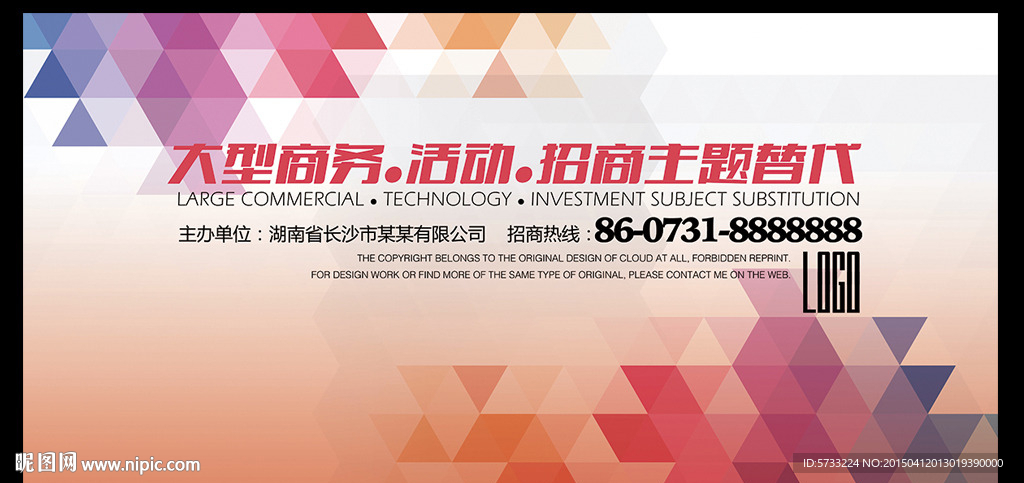 大型商务.活动.招商主题替代

LARGE COMMERCIAL • TECHNOLOGY • INVESTMENT SUBJECT SUBSTITUTION

主办单位：湖南省长沙市某某有限公司 招商热线：86-0731-8888888

THE COPYRIGHT BELONGS TO THE ORIGINAL DESIGN OF CLOUD AT ALL, FORBIDDEN REPRINT.
FOR DESIGN WORK OR FIND MORE OF THE SAME TYPE OF ORIGINAL, PLEASE CONTACT ME ON THE WEB.

LOGO

昵图网 www.nipic.com

ID:5733224 NO:20150412013019390000